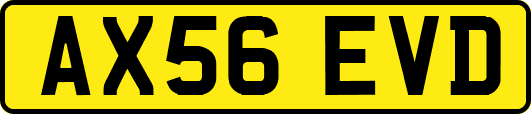 AX56 EVD